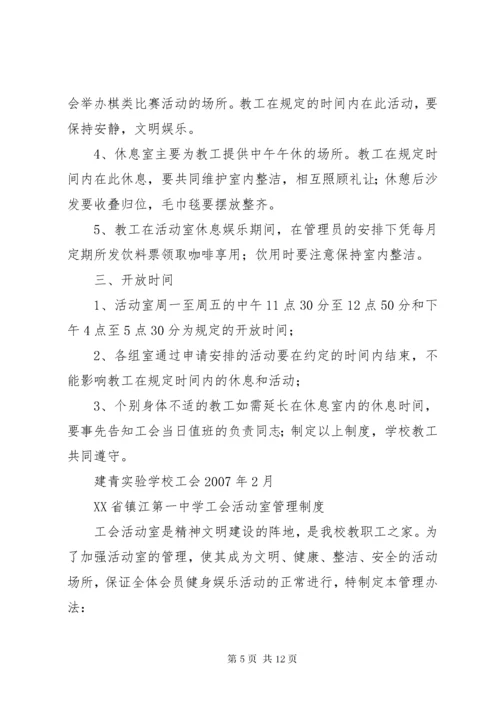 会举办棋类比赛活动的场所。教工在规定的时间内在此活动，要保持安静，文明娱乐。

4、休息室主要为教工提供中午午休的场所。教工在规定时间内在此休息，要共同维护室内整洁，相互照顾礼让；休憩后沙发要收叠归位，毛巾毯要摆放整齐。

5、教工在活动室休息娱乐期间，在管理员的安排下凭每月定期所发饮料票领取咖啡享用；饮用时要注意保持室内整洁。

三、开放时间

1、活动室周一至周五的中午 11 点 30 分至 12 点 50 分和下午 4 点至 5 点 30 分为规定的开放时间；

2、各组室通过申请安排的活动要在约定的时间内结束，不能影响教工在规定时间内的休息和活动；

3、个别身体不适的教工如需延长在休息室内的休息时间，要事先告知工会当日值班的负责同志；制定以上制度，学校教工共同遵守。

建青实验学校工会 2007 年 2 月

XX 省镇江第一中学工会活动室管理制度

工会活动室是精神文明建设的阵地，是我校教职工之家。为了加强活动室的管理，使其成为文明、健康、整洁、安全的活动场所，保证全体会员健身娱乐活动的正常进行，特制定本管理办法：

第 5 页 共 12 页